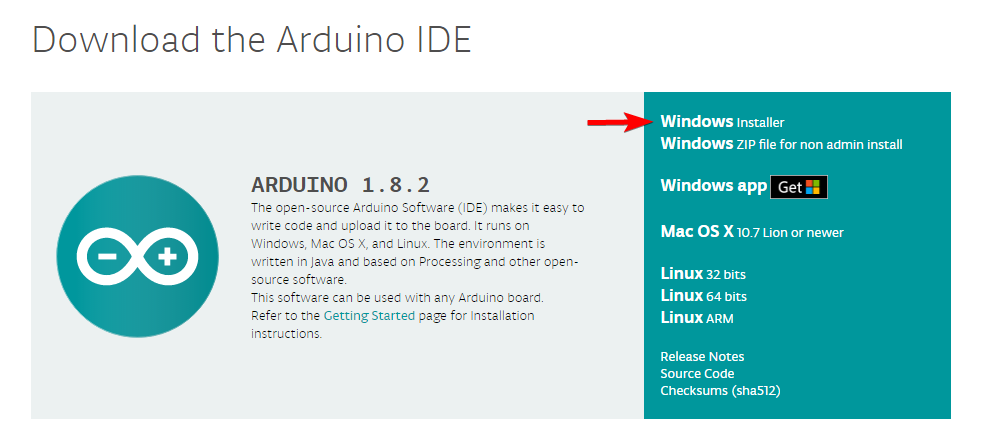 Download the Arduino IDE

ARDUINO 1.8.2

The open-source Arduino Software (IDE) makes it easy to write code and upload it to the board. It runs on Windows, Mac OS X, and Linux. The environment is written in Java and based on Processing and other open-source software.
This software can be used with any Arduino board.
Refer to the Getting Started page for Installation instructions.

Windows Installer
Windows ZIP file for non admin install

Windows app Get

Mac OS X 10.7 Lion or newer

Linux 32 bits
Linux 64 bits
Linux ARM

Release Notes
Source Code
Checksums (sha512)